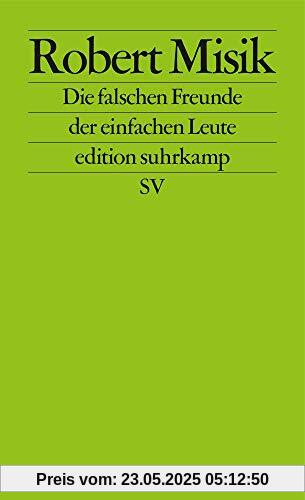 Robert Misik

Die falschen Freunde

der einfachen Leute

edition suhrkamp

SV

Preis vom: 23.05.2025 05:12:50